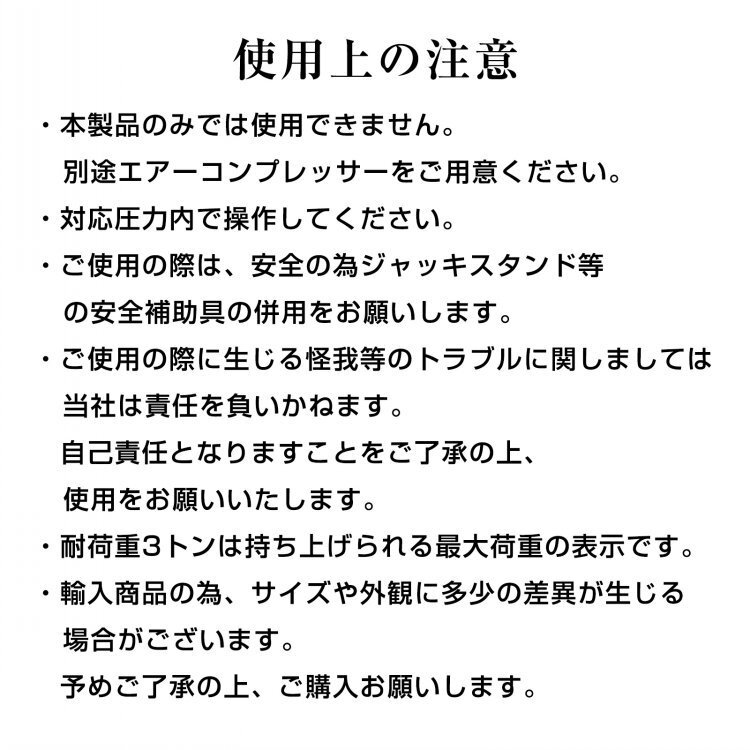 使用上の注意

・本製品のみでは使用できません。
別途エアーコンプレッサーをご用意ください。

・対応圧力内で操作してください。

・ご使用の際は、安全の為ジャッキスタンド等の安全補助具の併用をお願いします。

・ご使用の際に生じる怪我等のトラブルに関しましては当社は責任を負いかねます。
自己責任となりますことをご了承の上、
使用をお願いいたします。

・耐荷重3トンは持ち上げられる最大荷重の表示です。

・輸入商品の為、サイズや外観に多少の差異が生じる場合がございます。
予めご了承の上、ご購入お願いします。